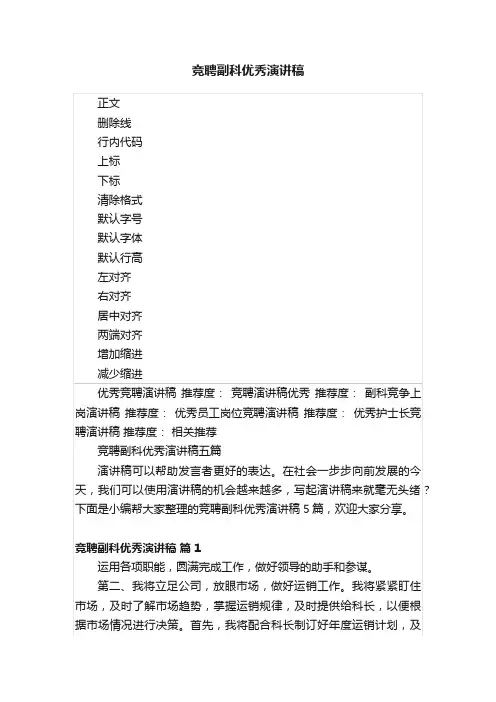 竞聘副科优秀演讲稿

正文
删除线
行内代码
上标
下标
清除格式
默认字号
默认字体
默认行高
左对齐
右对齐
居中对齐
两端对齐
增加缩进
减少缩进

优秀竞聘演讲稿 推荐度： 竞聘演讲稿优秀 推荐度： 副科竞争上岗演讲稿 推荐度： 优秀员工岗位竞聘演讲稿 推荐度： 优秀护士长竞聘演讲稿 推荐度： 相关推荐

竞聘副科优秀演讲稿五篇

演讲稿可以帮助发言者更好的表达。在社会一步步向前发展的今天，我们可以使用演讲稿的机会越来越多，写起演讲稿来就毫无头绪？下面是小编帮大家整理的竞聘副科优秀演讲稿 5 篇，欢迎大家分享。

竞聘副科优秀演讲稿 篇 1

运用各项职能，圆满完成工作，做好领导的助手和参谋。

第二、我将立足公司，放眼市场，做好运销工作。我将紧紧盯住市场，及时了解市场趋势，掌握运销规律，及时提供给科长，以便根据市场情况进行决策。首先，我将配合科长制订好年度运销计划，及